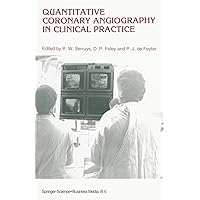 QUANTITATIVE CORONARY ANGIOGRAPHY IN CLINICAL PRACTICE

Edited by P. W. Serruys, D. P. Foley and P. J. de Feyter

Springer-Science+Business Media, B.V.